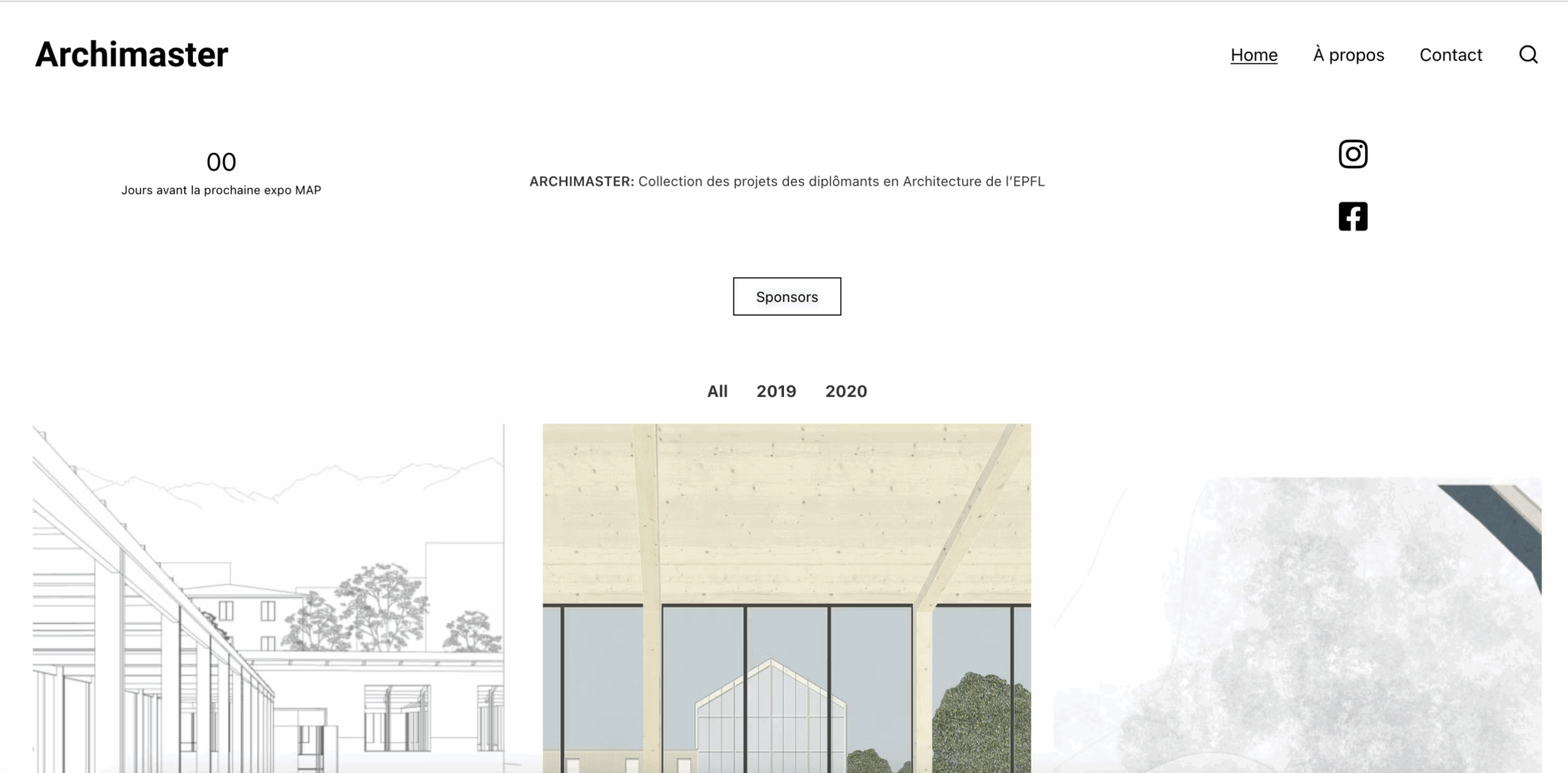 Archimaster

Home À propos Contact

00
Jours avant la prochaine expo MAP

ARCHIMASTER: Collection des projets des diplômants en Architecture de l'EPFL

Sponsors

All 2019 2020